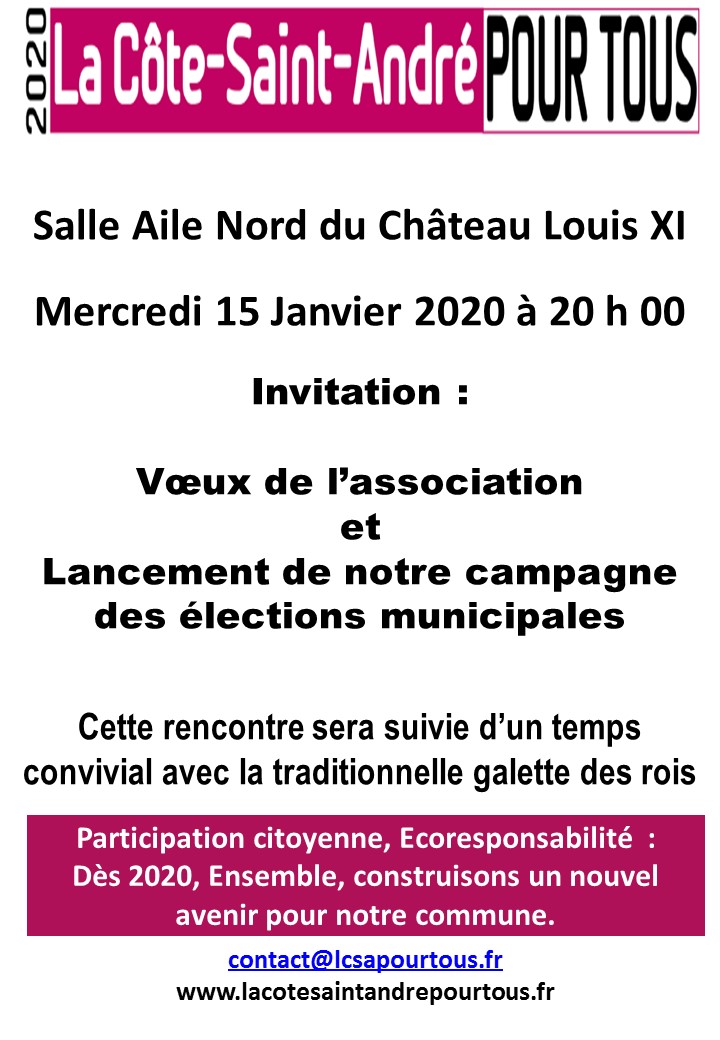 2020 La Côte-Saint-André POUR TOUS

Salle Aile Nord du Château Louis XI

Mercredi 15 Janvier 2020 à 20 h 00

Invitation :

Vœux de l’association
et
Lancement de notre campagne des élections municipales

Cette rencontre sera suivie d’un temps convivial avec la traditionnelle galette des rois

Participation citoyenne, Ecoresponsabilité : Dès 2020, Ensemble, construisons un nouvel avenir pour notre commune.

contact@lcsapourtous.fr
www.lacotesaintandrepourtous.fr